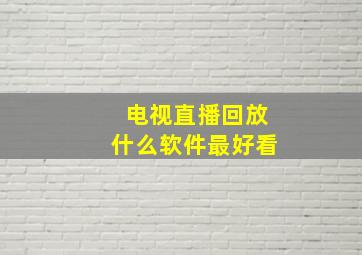 电视直播回放
什么软件最好看